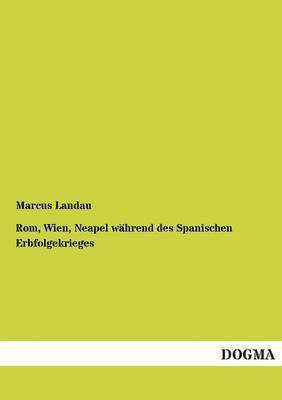 Marcus Landau

Rom, Wien, Neapel während des Spanischen Erbfolgekrieges

DOGMA